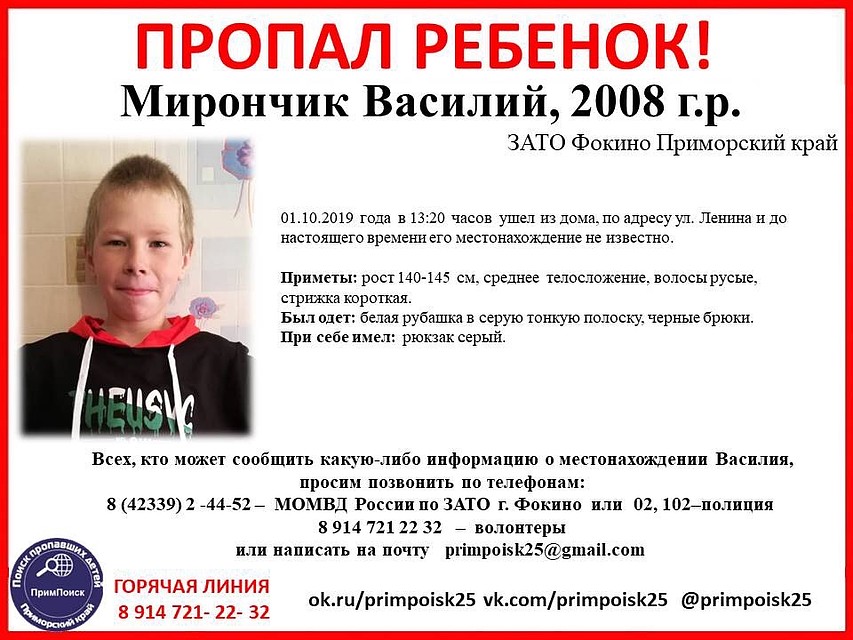 ПРОПАЛ РЕБЕНОК!

Мирончик Василий, 2008 г.р.

ЗАТО Фокино Приморский край

01.10.2019 года в 13:20 часов ушел из дома, по адресу ул. Ленина и до настоящего времени его местонахождение не известно.

Приметы: рост 140-145 см, среднее телосложение, волосы русые, стрижка короткая.
Был одет: белая рубашка в серую тонкую полоску, черные брюки.
При себе имел: рюкзак серый.

THEUSYC

Всех, кто может сообщить какую-либо информацию о местонахождении Василия, просим позвонить по телефонам:
8 (42339) 2 -44-52 – МОМВД России по ЗАТО г. Фокино или 02, 102–полиция
8 914 721 22 32 – волонтеры
или написать на почту primpoisk25@gmail.com

Поиск пропавших детей
ПримПоиск
Приморский край

ГОРЯЧАЯ ЛИНИЯ
8 914 721- 22- 32

ok.ru/primpoisk25 vk.com/primpoisk25 @primpoisk25